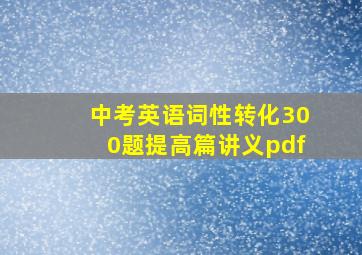 中考英语词性转化300题提高篇讲义pdf